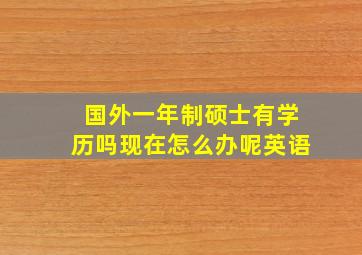 国外一年制硕士有学历吗现在怎么办呢英语